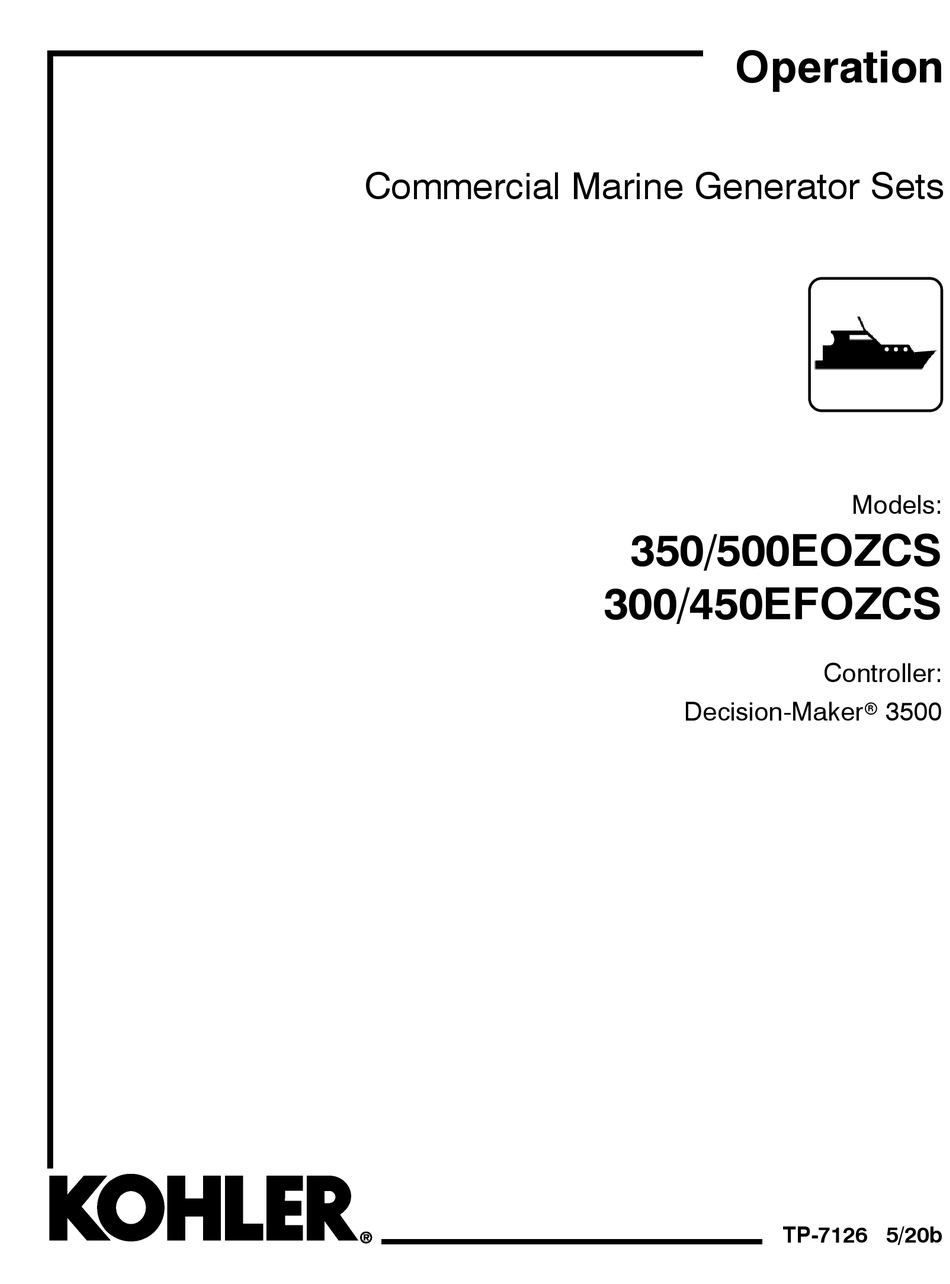 Operation

Commercial Marine Generator Sets

Models:
350/500EOZCS
300/450EFOZCS

Controller:
Decision-Maker® 3500

KOHLER®

TP-7126 5/20b